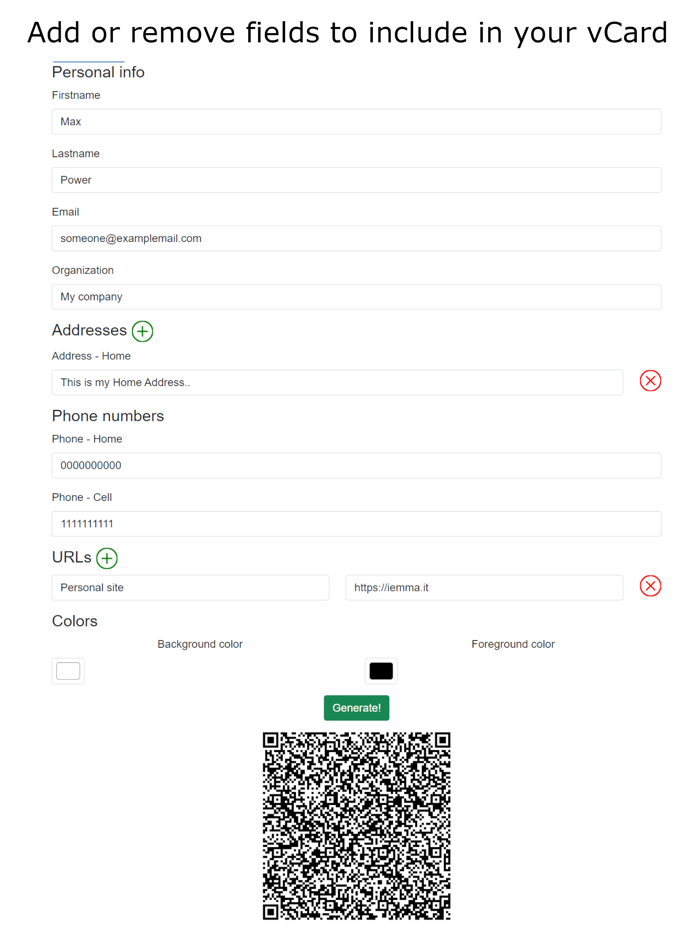 Add or remove fields to include in your vCard

Personal info

Firstname

Max

Lastname

Power

Email

someone@examplemail.com

Organization

My company

Addresses

Address - Home

This is my Home Address..

Phone numbers

Phone - Home

0000000000

Phone - Cell

1111111111

URLs

Personal site

https://iemma.it

Colors

Background color

Foreground color

Generate!